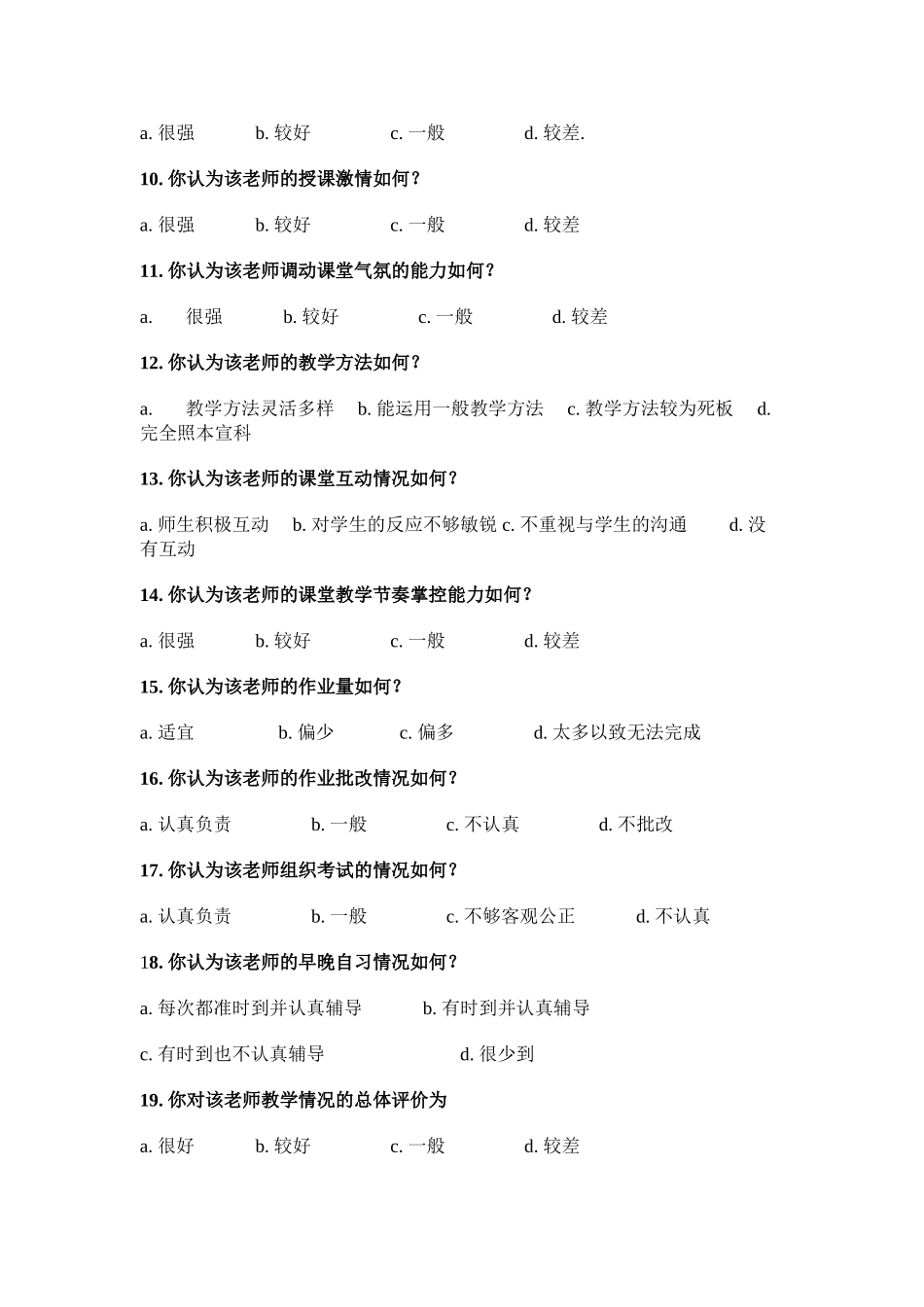 a. 很强　　b. 较好　　c. 一般　　d. 较差.

10. 你认为该老师的授课激情如何？

a. 很强　　b. 较好　　c. 一般　　d. 较差

11. 你认为该老师调动课堂气氛的能力如何？

a.　很强　　b. 较好　　c. 一般　　d. 较差

12. 你认为该老师的教学方法如何？

a.　教学方法灵活多样　b. 能运用一般教学方法　c. 教学方法较为死板　d. 完全照本宣科

13. 你认为该老师的课堂互动情况如何？

a. 师生积极互动　b. 对学生的反应不够敏锐 c. 不重视与学生的沟通　d. 没有互动

14. 你认为该老师的课堂教学节奏掌控能力如何？

a. 很强　　b. 较好　　c. 一般　　d. 较差

15. 你认为该老师的作业量如何？

a. 适宜　　b. 偏少　　c. 偏多　　d. 太多以致无法完成

16. 你认为该老师的作业批改情况如何？

a. 认真负责　　b. 一般　　c. 不认真　　d. 不批改

17. 你认为该老师组织考试的情况如何？

a. 认真负责　　b. 一般　　c. 不够客观公正　　d. 不认真

18. 你认为该老师的早晚自习情况如何？

a. 每次都准时到并认真辅导　　b. 有时到并认真辅导

c. 有时到也不认真辅导　　d. 很少到

19. 你对该老师教学情况的总体评价为

a. 很好　　b. 较好　　c. 一般　　d. 较差